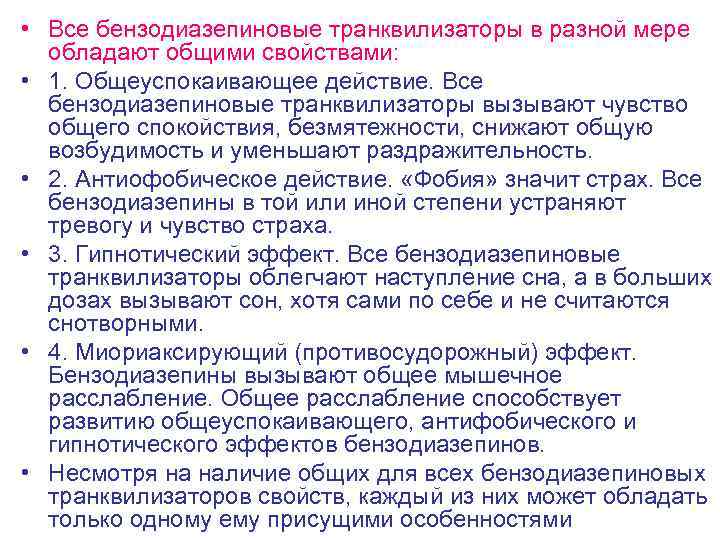 • Все бензодиазепиновые транквилизаторы в разной мере обладают общими свойствами:

• 1. Общеуспокаивающее действие. Все бензодиазепиновые транквилизаторы вызывают чувство общего спокойствия, безмятежности, снижают общую возбудимость и уменьшают раздражительность.

• 2. Антиофобическое действие. «Фобия» значит страх. Все бензодиазепины в той или иной степени устраняют тревогу и чувство страха.

• 3. Гипнотический эффект. Все бензодиазепиновые транквилизаторы облегчают наступление сна, а в больших дозах вызывают сон, хотя сами по себе и не считаются снотворными.

• 4. Миориаксирующий (противосудорожный) эффект. Бензодиазепины вызывают общее мышечное расслабление. Общее расслабление способствует развитию общеуспокаивающего, антифобического и гипнотического эффектов бензодиазепинов.

• Несмотря на наличие общих для всех бензодиазепиновых транквилизаторов свойств, каждый из них может обладать только одному ему присущими особенностями